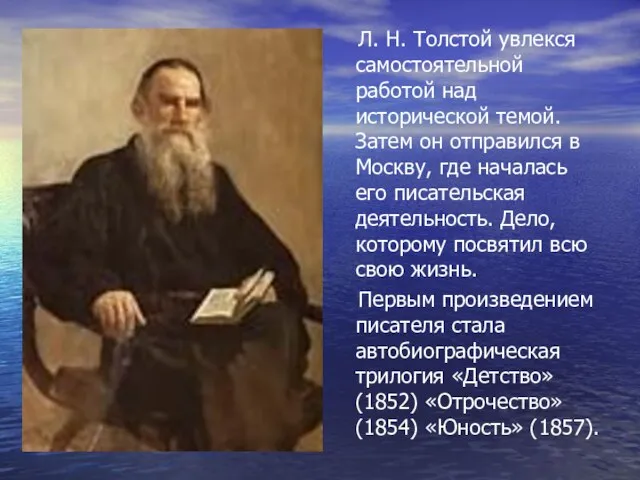 Л. Н. Толстой увлекся самостоятельной работой над исторической темой. Затем он отправился в Москву, где началась его писательская деятельность. Дело, которому посвятил всю свою жизнь.

Первым произведением писателя стала автобиографическая трилогия «Детство» (1852) «Отрочество» (1854) «Юность» (1857).